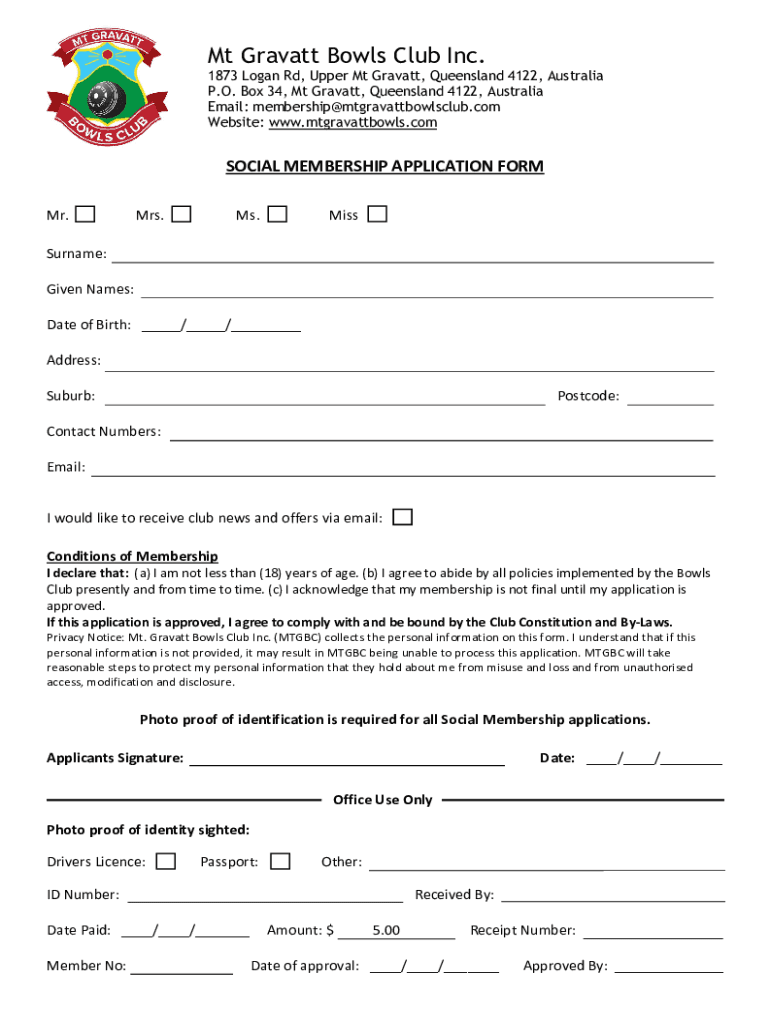 MT GRAVATT
BOWLS CLUB

Mt Gravatt Bowls Club Inc.
1873 Logan Rd, Upper Mt Gravatt, Queensland 4122, Australia
P.O. Box 34, Mt Gravatt, Queensland 4122, Australia
Email: membership@mtgravattbowlsclub.com
Website: www.mtgravattbowls.com

SOCIAL MEMBERSHIP APPLICATION FORM

Mr. Mrs. Ms. Miss

Surname:

Given Names:

Date of Birth: / /

Address:

Suburb: Postcode:

Contact Numbers:

Email:

I would like to receive club news and offers via email:

Conditions of Membership
I declare that: (a) I am not less than (18) years of age. (b) I agree to abide by all policies implemented by the Bowls Club presently and from time to time. (c) I acknowledge that my membership is not final until my application is approved.
If this application is approved, I agree to comply with and be bound by the Club Constitution and By-Laws.
Privacy Notice: Mt. Gravatt Bowls Club Inc. (MTGBC) collects the personal information on this form. I understand that if this personal information is not provided, it may result in MTGBC being unable to process this application. MTGBC will take reasonable steps to protect my personal information that they hold about me from misuse and loss and from unauthorised access, modification and disclosure.

Photo proof of identification is required for all Social Membership applications.

Applicants Signature: Date: / /

Office Use Only

Photo proof of identity sighted:

Drivers Licence: Passport: Other:

ID Number: Received By:

Date Paid: / / Amount: $ 5.00 Receipt Number:

Member No: Date of approval: / / Approved By: